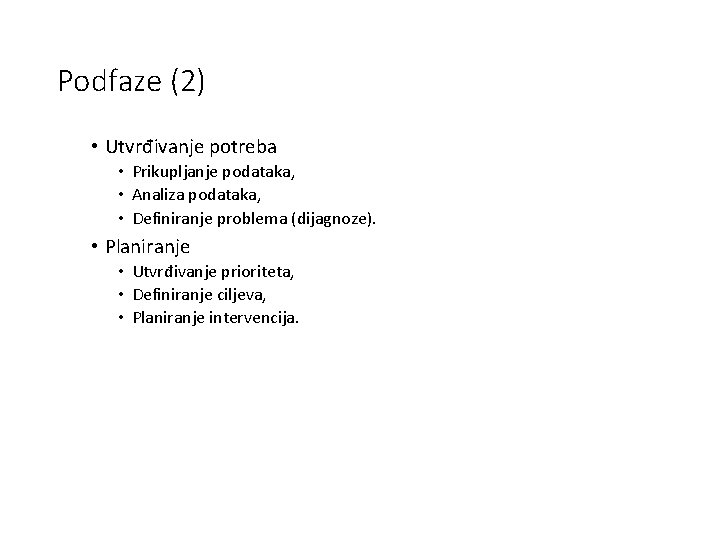 Podfaze (2)

• Utvrđivanje potreba
• Prikupljanje podataka,
• Analiza podataka,
• Definiranje problema (dijagnoze).
• Planiranje
• Utvrđivanje prioriteta,
• Definiranje ciljeva,
• Planiranje intervencija.